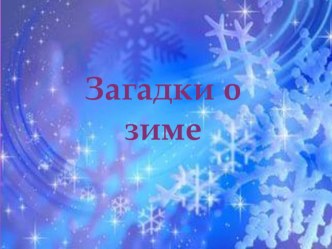 Загадки о зиме